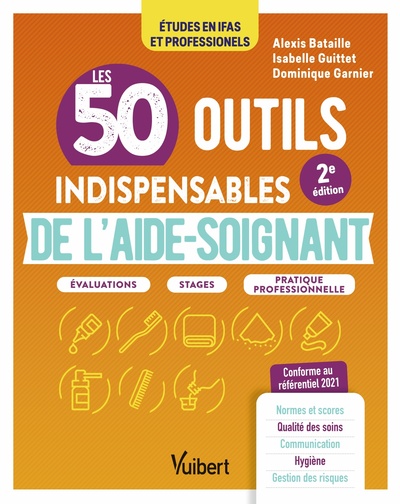 ÉTUDES EN IFAS ET PROFESSIONELS

Alexis Bataille
Isabelle Guittet
Dominique Garnier

LES 50 OUTILS INDISPENSABLES DE L'AIDE-SOIGNANT

2e édition

ÉVALUATIONS
STAGES
PRATIQUE PROFESSIONNELLE

Conforme au référentiel 2021

Normes et scores
Qualité des soins
Communication
Hygiène
Gestion des risques

Vuibert